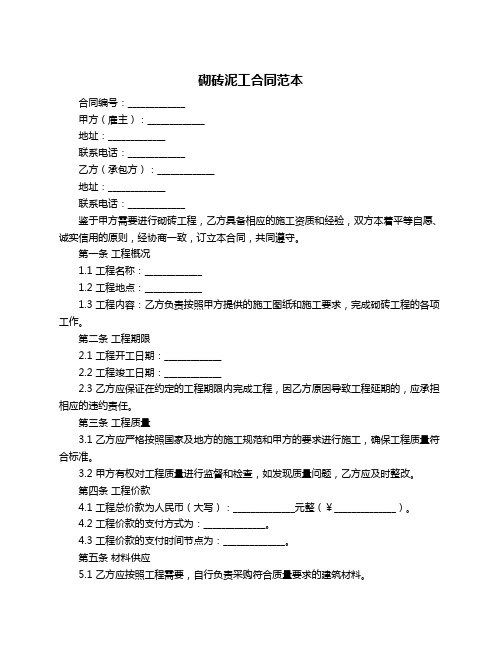 砌砖泥工合同范本

合同编号：____________

甲方（雇主）：____________

地址：____________

联系电话：____________

乙方（承包方）：____________

地址：____________

联系电话：____________

鉴于甲方需要进行砌砖工程，乙方具备相应的施工资质和经验，双方本着平等自愿、诚实信用的原则，经协商一致，订立本合同，共同遵守。

第一条 工程概况

1.1 工程名称：____________

1.2 工程地点：____________

1.3 工程内容：乙方负责按照甲方提供的施工图纸和施工要求，完成砌砖工程的各项工作。

第二条 工程期限

2.1 工程开工日期：____________

2.2 工程竣工日期：____________

2.3 乙方应保证在约定的工程期限内完成工程，因乙方原因导致工程延期的，应承担相应的违约责任。

第三条 工程质量

3.1 乙方应严格按照国家及地方的施工规范和甲方的要求进行施工，确保工程质量符合标准。

3.2 甲方有权对工程质量进行监督和检查，如发现质量问题，乙方应及时整改。

第四条 工程价款

4.1 工程总价款为人民币（大写）：____________元整（¥____________）。

4.2 工程价款的支付方式为：____________。

4.3 工程价款的支付时间节点为：____________。

第五条 材料供应

5.1 乙方应按照工程需要，自行负责采购符合质量要求的建筑材料。